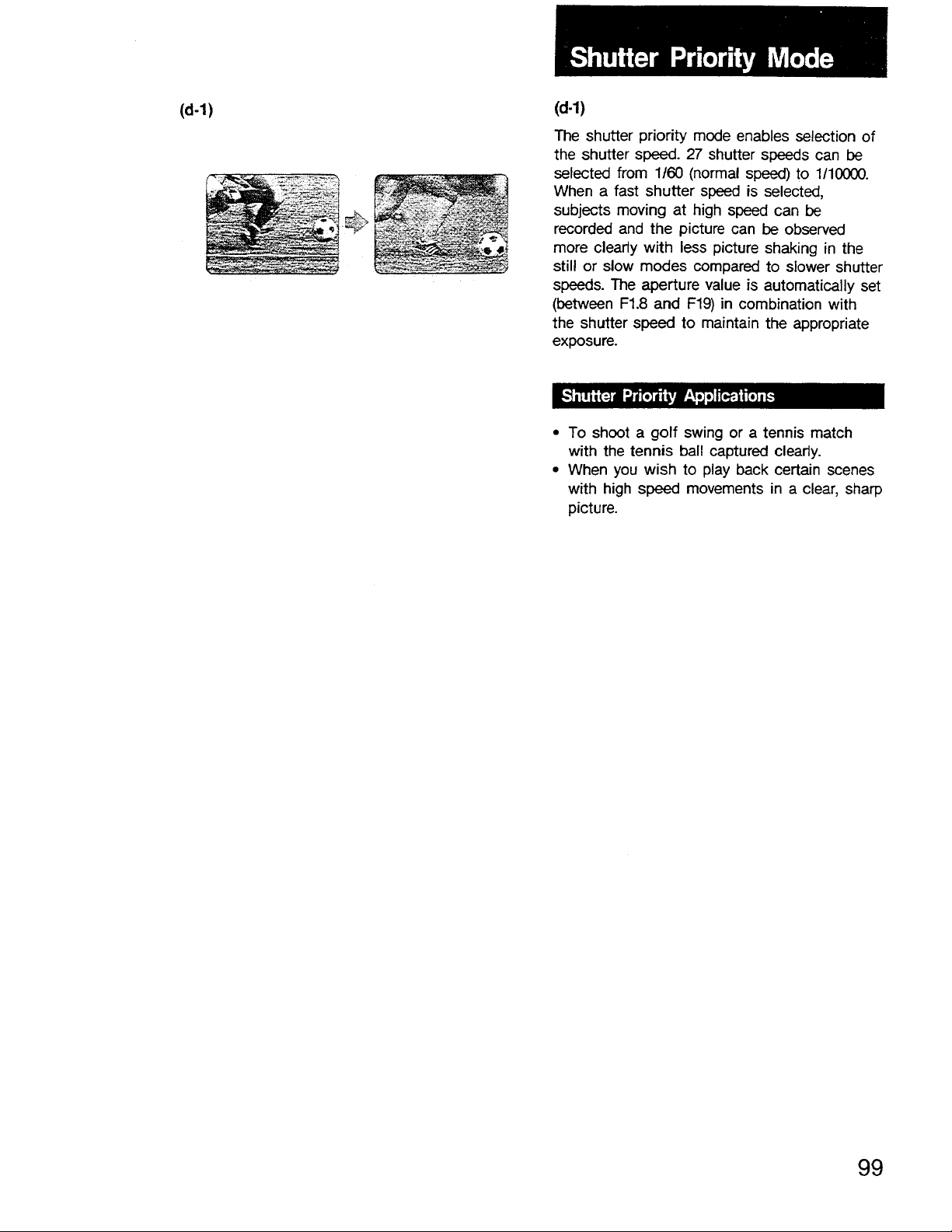 (d-1)

Shutter Priority Mode

(d-1)

The shutter priority mode enables selection of the shutter speed. 27 shutter speeds can be selected from 1/60 (normal speed) to 1/10000. When a fast shutter speed is selected, subjects moving at high speed can be recorded and the picture can be observed more clearly with less picture shaking in the still or slow modes compared to slower shutter speeds. The aperture value is automatically set (between F1.8 and F19) in combination with the shutter speed to maintain the appropriate exposure.

Shutter Priority Applications

• To shoot a golf swing or a tennis match with the tennis ball captured clearly.
• When you wish to play back certain scenes with high speed movements in a clear, sharp picture.

99